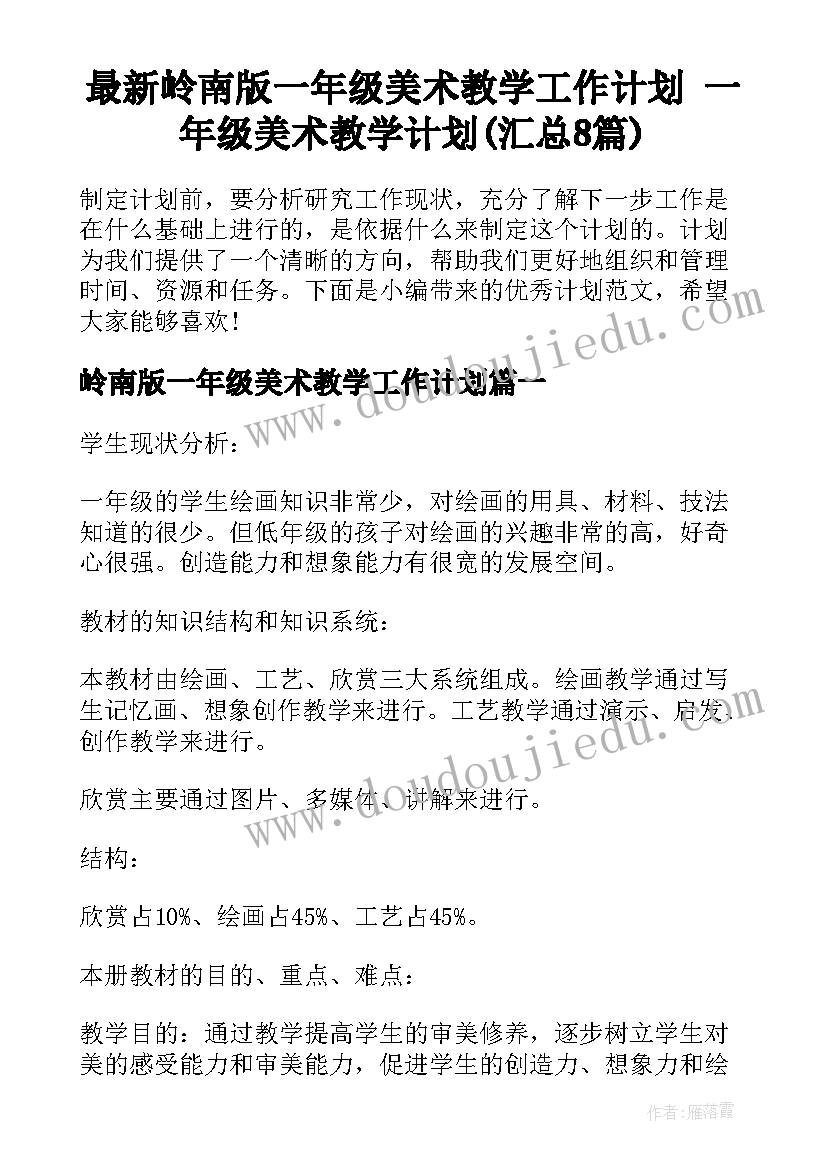 最新岭南版一年级美术教学工作计划 一年级美术教学计划(汇总8篇)

制定计划前，要分析研究工作现状，充分了解下一步工作是在什么基础上进行的，是依据什么来制定这个计划的。计划为我们提供了一个清晰的方向，帮助我们更好地组织和管理时间、资源和任务。下面是小编带来的优秀计划范文，希望大家能够喜欢！

www.doudoujiedu.com

岭南版一年级美术教学工作计划篇一

学生现状分析：

一年级的学生绘画知识非常少，对绘画的用具、材料、技法知道的很少。但低年级的孩子对绘画的兴趣非常的高，好奇心很强。创造能力和想象能力有很宽的发展空间。

教材的知识结构和知识系统：

本教材由绘画、工艺、欣赏三大系统组成。绘画教学通过写生记忆画、想象创作教学来进行。工艺教学通过演示、启发、创作教学来进行。

www.doudoujiedu.com

欣赏主要通过图片、多媒体、讲解来进行。

结构：

欣赏占10%、绘画占45%、工艺占45%。

本册教材的目的、重点、难点：

教学目的：通过教学提高学生的审美修养，逐步树立学生对美的感受能力和审美能力，促进学生的创造力、想象力和绘

作者：雁落霞